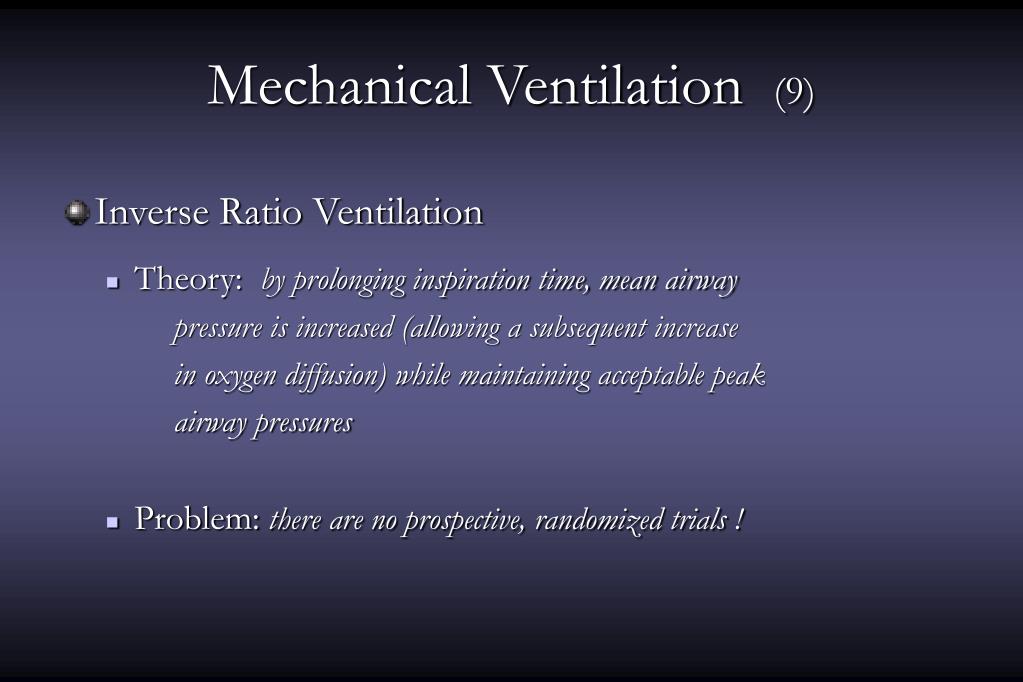 Mechanical Ventilation (9)

Inverse Ratio Ventilation

Theory: by prolonging inspiration time, mean airway pressure is increased (allowing a subsequent increase in oxygen diffusion) while maintaining acceptable peak airway pressures

Problem: there are no prospective, randomized trials !